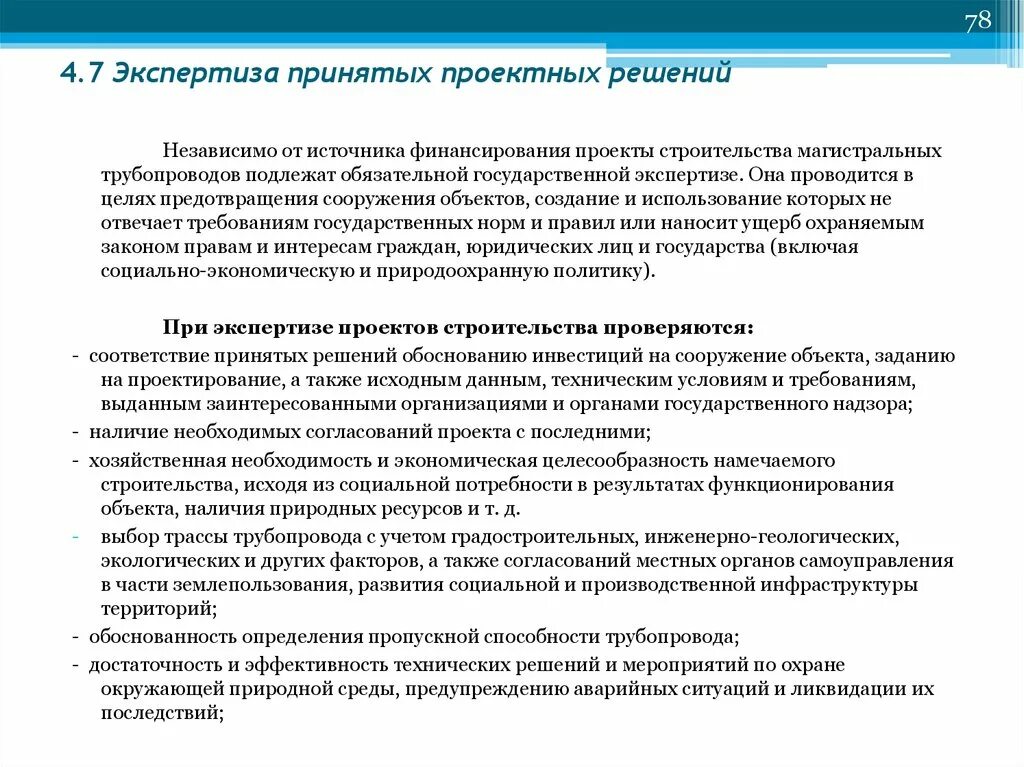 78

4.7 Экспертиза принятых проектных решений

Независимо от источника финансирования проекты строительства магистральных трубопроводов подлежат обязательной государственной экспертизе. Она проводится в целях предотвращения сооружения объектов, создание и использование которых не отвечает требованиям государственных норм и правил или наносит ущерб охраняемым законом правам и интересам граждан, юридических лиц и государства (включая социально-экономическую и природоохранную политику).

При экспертизе проектов строительства проверяются:
- соответствие принятых решений обоснованию инвестиций на сооружение объекта, заданию на проектирование, а также исходным данным, техническим условиям и требованиям, выданным заинтересованными организациями и органами государственного надзора;
- наличие необходимых согласований проекта с последними;
- хозяйственная необходимость и экономическая целесообразность намечаемого строительства, исходя из социальной потребности в результатах функционирования объекта, наличия природных ресурсов и т. д.
- выбор трассы трубопровода с учетом градостроительных, инженерно-геологических, экологических и других факторов, а также согласований местных органов самоуправления в части землепользования, развития социальной и производственной инфраструктуры территорий;
- обоснованность определения пропускной способности трубопровода;
- достаточность и эффективность технических решений и мероприятий по охране окружающей природной среды, предупреждению аварийных ситуаций и ликвидации их последствий;